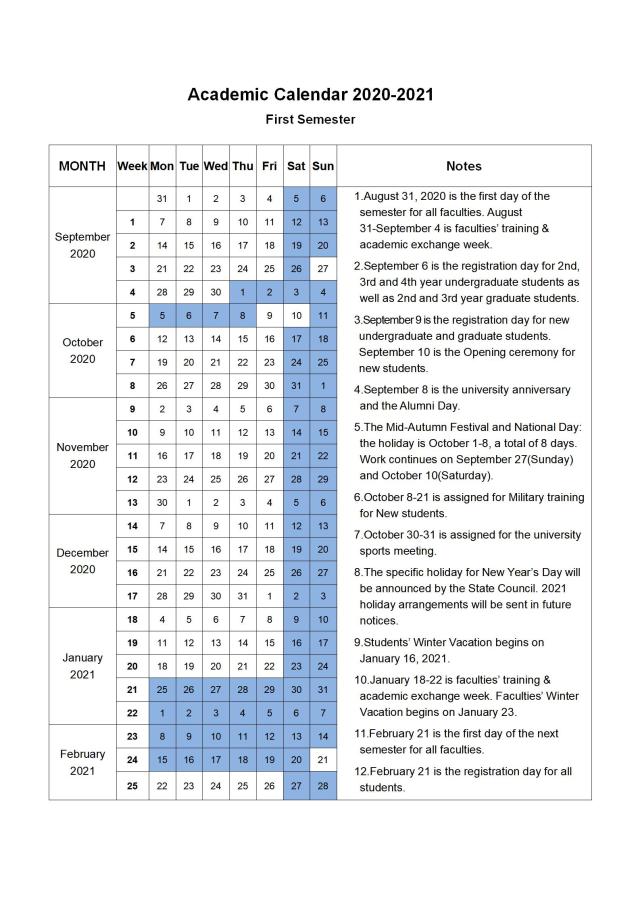 Academic Calendar 2020-2021

First Semester

| MONTH | Week | Mon | Tue | Wed | Thu | Fri | Sat | Sun |
|---|---|---|---|---|---|---|---|---|
| September 2020 | | 31 | 1 | 2 | 3 | 4 | 5 | 6 |
| | 1 | 7 | 8 | 9 | 10 | 11 | 12 | 13 |
| | 2 | 14 | 15 | 16 | 17 | 18 | 19 | 20 |
| | 3 | 21 | 22 | 23 | 24 | 25 | 26 | 27 |
| | 4 | 28 | 29 | 30 | 1 | 2 | 3 | 4 |
| October 2020 | 5 | 5 | 6 | 7 | 8 | 9 | 10 | 11 |
| | 6 | 12 | 13 | 14 | 15 | 16 | 17 | 18 |
| | 7 | 19 | 20 | 21 | 22 | 23 | 24 | 25 |
| | 8 | 26 | 27 | 28 | 29 | 30 | 31 | 1 |
| November 2020 | 9 | 2 | 3 | 4 | 5 | 6 | 7 | 8 |
| | 10 | 9 | 10 | 11 | 12 | 13 | 14 | 15 |
| | 11 | 16 | 17 | 18 | 19 | 20 | 21 | 22 |
| | 12 | 23 | 24 | 25 | 26 | 27 | 28 | 29 |
| | 13 | 30 | 1 | 2 | 3 | 4 | 5 | 6 |
| December 2020 | 14 | 7 | 8 | 9 | 10 | 11 | 12 | 13 |
| | 15 | 14 | 15 | 16 | 17 | 18 | 19 | 20 |
| | 16 | 21 | 22 | 23 | 24 | 25 | 26 | 27 |
| | 17 | 28 | 29 | 30 | 31 | 1 | 2 | 3 |
| January 2021 | 18 | 4 | 5 | 6 | 7 | 8 | 9 | 10 |
| | 19 | 11 | 12 | 13 | 14 | 15 | 16 | 17 |
| | 20 | 18 | 19 | 20 | 21 | 22 | 23 | 24 |
| | 21 | 25 | 26 | 27 | 28 | 29 | 30 | 31 |
| | 22 | 1 | 2 | 3 | 4 | 5 | 6 | 7 |
| February 2021 | 23 | 8 | 9 | 10 | 11 | 12 | 13 | 14 |
| | 24 | 15 | 16 | 17 | 18 | 19 | 20 | 21 |
| | 25 | 22 | 23 | 24 | 25 | 26 | 27 | 28 |

Notes

1.August 31, 2020 is the first day of the semester for all faculties. August 31-September 4 is faculties' training & academic exchange week.

2.September 6 is the registration day for 2nd, 3rd and 4th year undergraduate students as well as 2nd and 3rd year graduate students.

3.September 9 is the registration day for new undergraduate and graduate students. September 10 is the Opening ceremony for new students.

4.September 8 is the university anniversary and the Alumni Day.

5.The Mid-Autumn Festival and National Day: the holiday is October 1-8, a total of 8 days. Work continues on September 27(Sunday) and October 10(Saturday).

6.October 8-21 is assigned for Military training for New students.

7.October 30-31 is assigned for the university sports meeting.

8.The specific holiday for New Year's Day will be announced by the State Council. 2021 holiday arrangements will be sent in future notices.

9.Students' Winter Vacation begins on January 16, 2021.

10.January 18-22 is faculties' training & academic exchange week. Faculties' Winter Vacation begins on January 23.

11.February 21 is the first day of the next semester for all faculties.

12.February 21 is the registration day for all students.